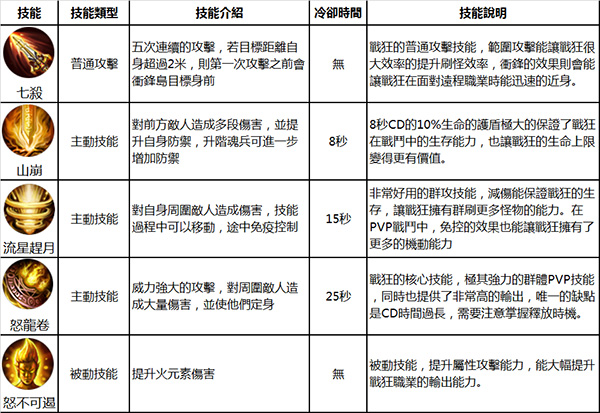 | 技能 | 技能類型 | 技能介紹 | 冷卻時間 | 技能說明 |
|---|---|---|---|---|
| 七殺 | 普通攻擊 | 五次連續的攻擊，若目標距離自身超過2米，則第一次攻擊之前會衝鋒島目標身前 | 無 | 戰狂的普通攻擊技能，範圍攻擊能讓戰狂很大效率的提升刷怪效率，衝鋒的效果則會能讓戰狂在面對遠程職業時能迅速的近身。 |
| 山崩 | 主動技能 | 對前方敵人造成多段傷害，並提升自身防禦，升階魂兵可進一步增加防禦 | 8秒 | 8秒CD的10%生命的護盾極大的保證了戰狂在戰鬥中的生存能力，也讓戰狂的生命上限變得更有價值。 |
| 流星趕月 | 主動技能 | 對自身周圍敵人造成傷害，技能過程中可以移動，途中免疫控制 | 15秒 | 非常好用的群攻技能，減傷能保證戰狂的生存，讓戰狂擁有群刷更多怪物的能力。在PVP戰鬥中，免控的效果也能讓戰狂擁有了更多的機動能力 |
| 怒龍卷 | 主動技能 | 威力強大的攻擊，對周圍敵人造成大量傷害，並使他們定身 | 25秒 | 戰狂的核心技能，極其強力的群體PVP技能，同時也提供了非常高的輸出，唯一的缺點是CD時間過長，需要注意掌握釋放時機。 |
| 怒不可遏 | 被動技能 | 提升火元素傷害 | 無 | 被動技能，提升屬性攻擊能力，能大幅提升戰狂職業的輸出能力。 |